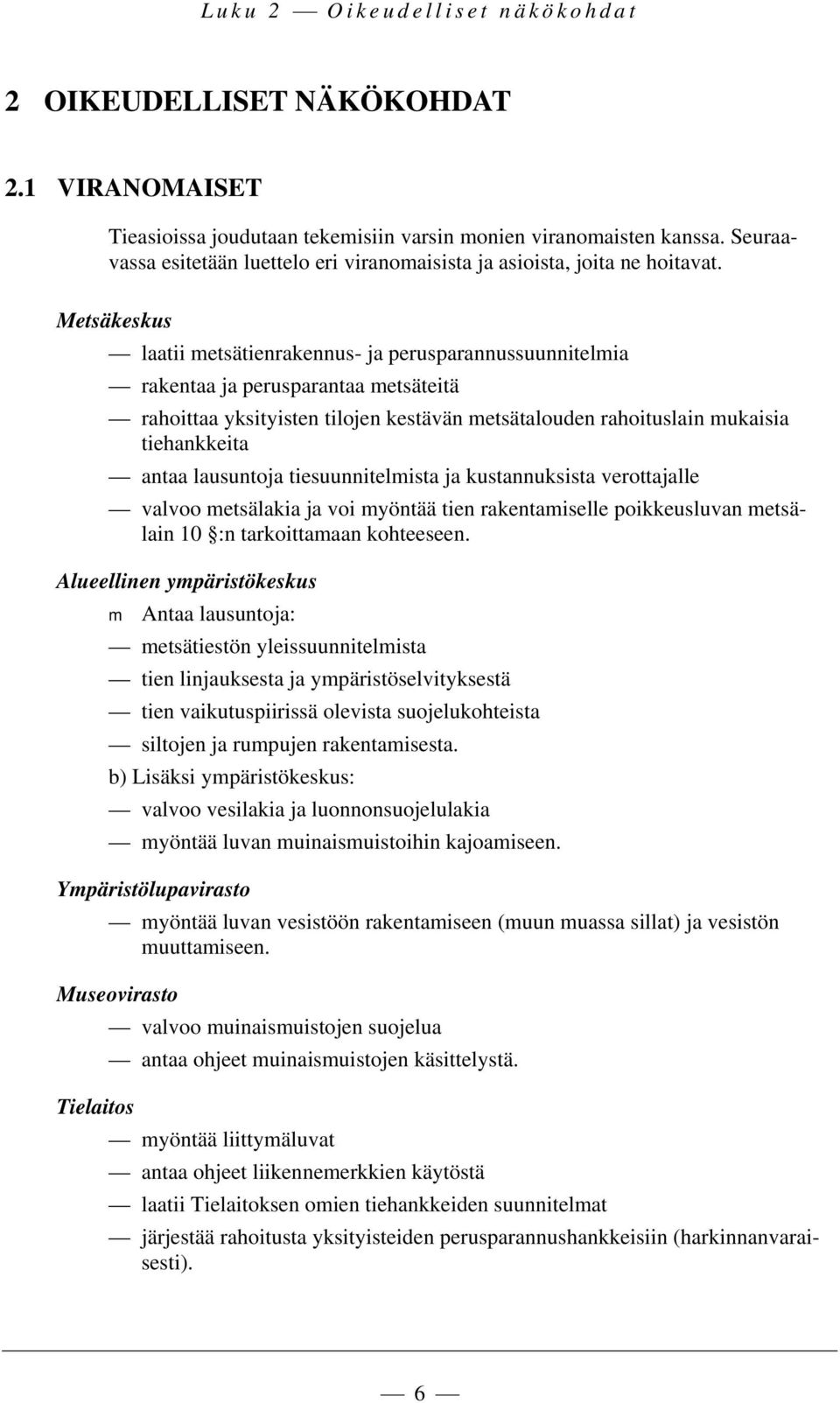 Luku 2 — Oikeudelliset näkökohdat

2 OIKEUDELLISET NÄKÖKOHDAT

2.1 VIRANOMAISET

Tieasioissa joudutaan tekemisiin varsin monien viranomaisten kanssa. Seuraavassa esitetään luettelo eri viranomaisista ja asioista, joita ne hoitavat.

Metsäkeskus

— laatii metsätienrakennus- ja perusparannussuunnitelmia

— rakentaa ja perusparantaa metsäteitä

— rahoittaa yksityisten tilojen kestävän metsätalouden rahoituslain mukaisia tiehankkeita

— antaa lausuntoja tiesuunnitelmista ja kustannuksista verottajalle

— valvoo metsälakia ja voi myöntää tien rakentamiselle poikkeusluvan metsälain 10 §:n tarkoittamaan kohteeseen.

Alueellinen ympäristökeskus

m Antaa lausuntoja:

— metsätiestön yleissuunnitelmista

— tien linjauksesta ja ympäristöselvityksestä

— tien vaikutuspiirissä olevista suojelukohteista

— siltojen ja rumpujen rakentamisesta.

b) Lisäksi ympäristökeskus:

— valvoo vesilakia ja luonnonsuojelulakia

— myöntää luvan muinaismuistoihin kajoamiseen.

Ympäristölupavirasto

— myöntää luvan vesistöön rakentamiseen (muun muassa sillat) ja vesistön muuttamiseen.

Museovirasto

— valvoo muinaismuistojen suojelua

— antaa ohjeet muinaismuistojen käsittelystä.

Tielaitos

— myöntää liittymäluvat

— antaa ohjeet liikennemerkkien käytöstä

— laatii Tielaitoksen omien tiehankkeiden suunnitelmat

— järjestää rahoitusta yksityisteiden perusparannushankkeisiin (harkinnanvaraisesti).

— 6 —